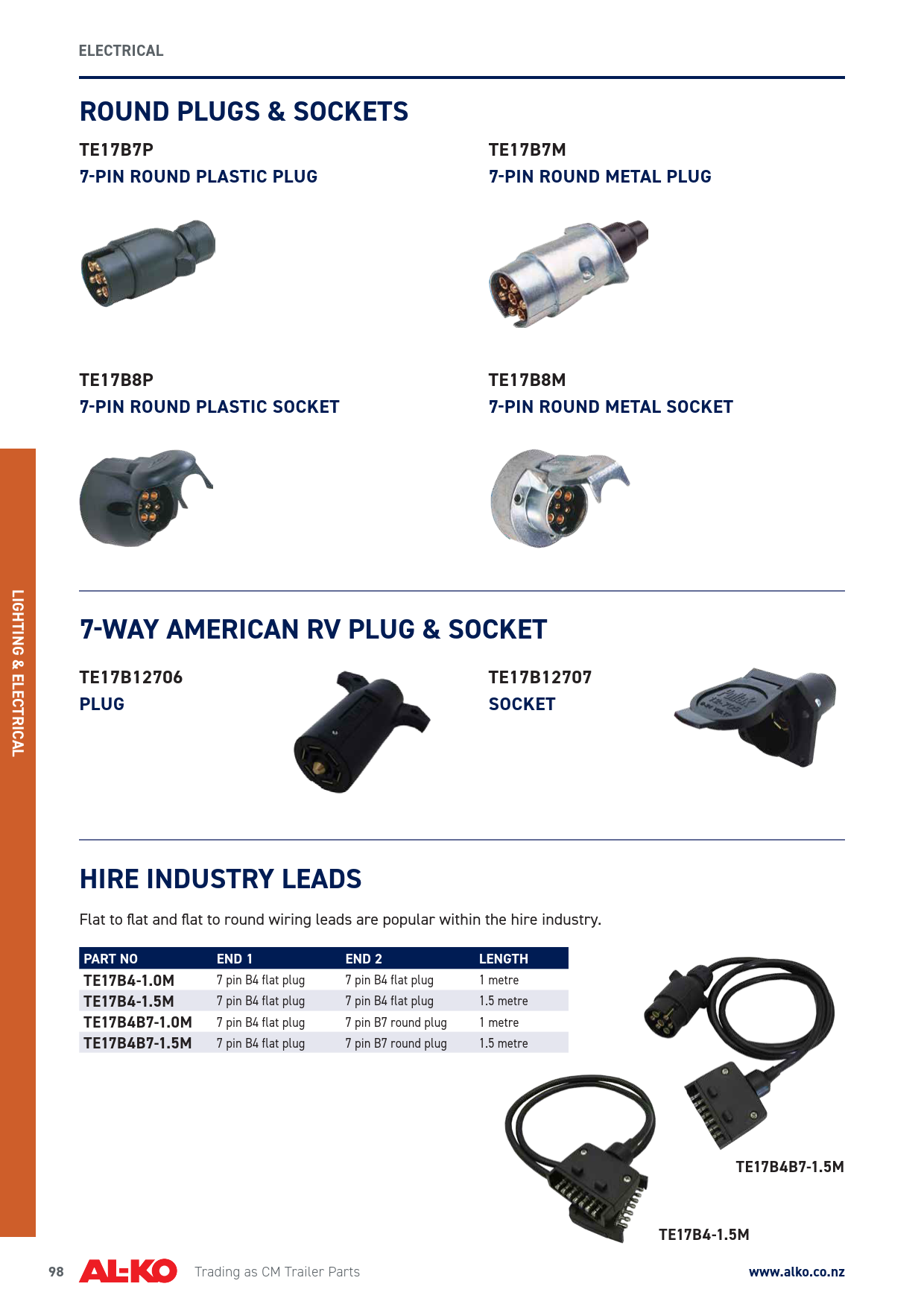 ELECTRICAL

ROUND PLUGS & SOCKETS

TE17B7P
7-PIN ROUND PLASTIC PLUG

TE17B7M
7-PIN ROUND METAL PLUG

TE17B8P
7-PIN ROUND PLASTIC SOCKET

TE17B8M
7-PIN ROUND METAL SOCKET

LIGHTING & ELECTRICAL

7-WAY AMERICAN RV PLUG & SOCKET

TE17B12706
PLUG

TE17B12707
SOCKET

HIRE INDUSTRY LEADS

Flat to flat and flat to round wiring leads are popular within the hire industry.

| PART NO | END 1 | END 2 | LENGTH |
|---|---|---|---|
| TE17B4-1.0M | 7 pin B4 flat plug | 7 pin B4 flat plug | 1 metre |
| TE17B4-1.5M | 7 pin B4 flat plug | 7 pin B4 flat plug | 1.5 metre |
| TE17B4B7-1.0M | 7 pin B4 flat plug | 7 pin B7 round plug | 1 metre |
| TE17B4B7-1.5M | 7 pin B4 flat plug | 7 pin B7 round plug | 1.5 metre |

TE17B4B7-1.5M

TE17B4-1.5M

98 AL-KO Trading as CM Trailer Parts www.alko.co.nz